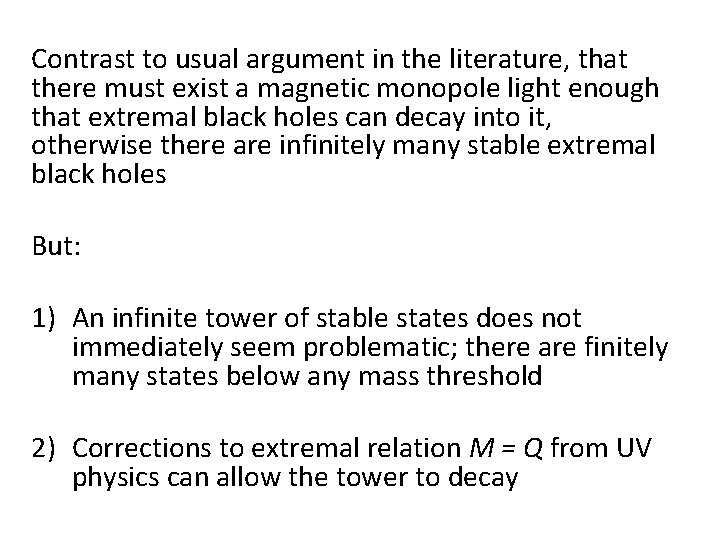 Contrast to usual argument in the literature, that there must exist a magnetic monopole light enough that extremal black holes can decay into it, otherwise there are infinitely many stable extremal black holes

But:

1) An infinite tower of stable states does not immediately seem problematic; there are finitely many states below any mass threshold

2) Corrections to extremal relation $M = Q$ from UV physics can allow the tower to decay